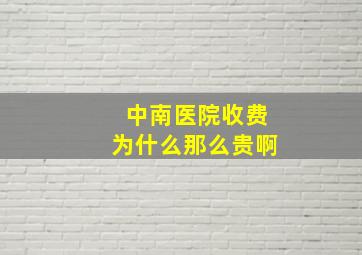 中南医院收费
为什么那么贵啊